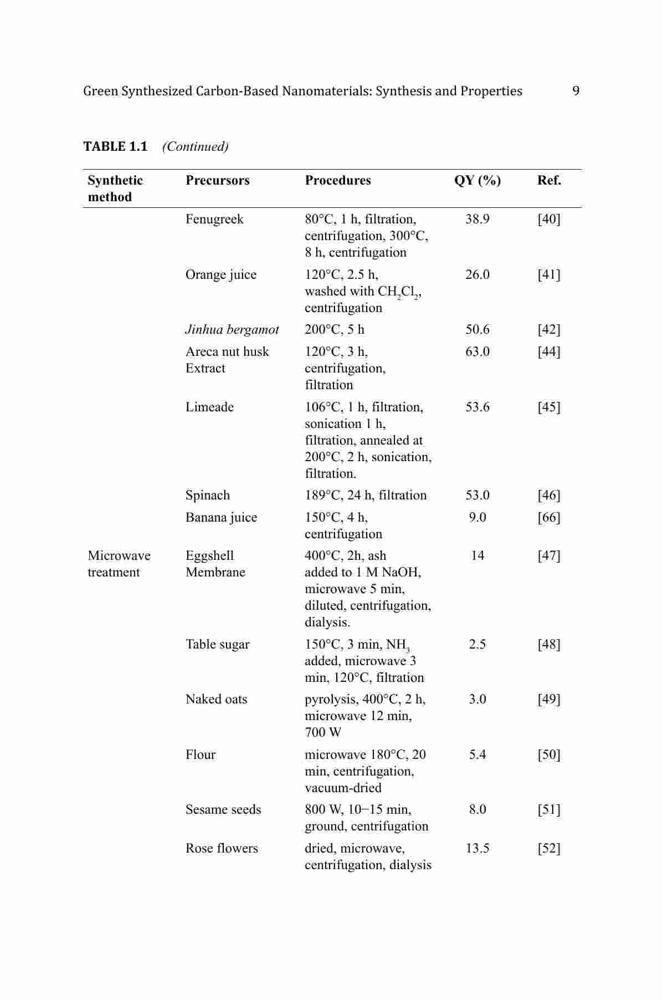 Green Synthesized Carbon-Based Nanomaterials: Synthesis and Properties 9

TABLE 1.1 (Continued)

| Synthetic method | Precursors | Procedures | QY (%) | Ref. |
|---|---|---|---|---|
| | Fenugreek | 80°C, 1 h, filtration, centrifugation, 300°C, 8 h, centrifugation | 38.9 | [40] |
| | Orange juice | 120°C, 2.5 h, washed with $CH_2Cl_2$, centrifugation | 26.0 | [41] |
| | Jinhua bergamot | 200°C, 5 h | 50.6 | [42] |
| | Areca nut husk Extract | 120°C, 3 h, centrifugation, filtration | 63.0 | [44] |
| | Limeade | 106°C, 1 h, filtration, sonication 1 h, filtration, annealed at 200°C, 2 h, sonication, filtration. | 53.6 | [45] |
| | Spinach | 189°C, 24 h, filtration | 53.0 | [46] |
| | Banana juice | 150°C, 4 h, centrifugation | 9.0 | [66] |
| Microwave treatment | Eggshell Membrane | 400°C, 2h, ash added to 1 M NaOH, microwave 5 min, diluted, centrifugation, dialysis. | 14 | [47] |
| | Table sugar | 150°C, 3 min, $NH_3$ added, microwave 3 min, 120°C, filtration | 2.5 | [48] |
| | Naked oats | pyrolysis, 400°C, 2 h, microwave 12 min, 700 W | 3.0 | [49] |
| | Flour | microwave 180°C, 20 min, centrifugation, vacuum-dried | 5.4 | [50] |
| | Sesame seeds | 800 W, 10−15 min, ground, centrifugation | 8.0 | [51] |
| | Rose flowers | dried, microwave, centrifugation, dialysis | 13.5 | [52] |